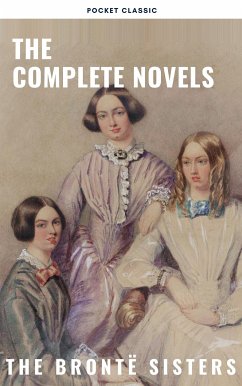 POCKET CLASSIC

THE COMPLETE NOVELS

THE BRONTË SISTERS